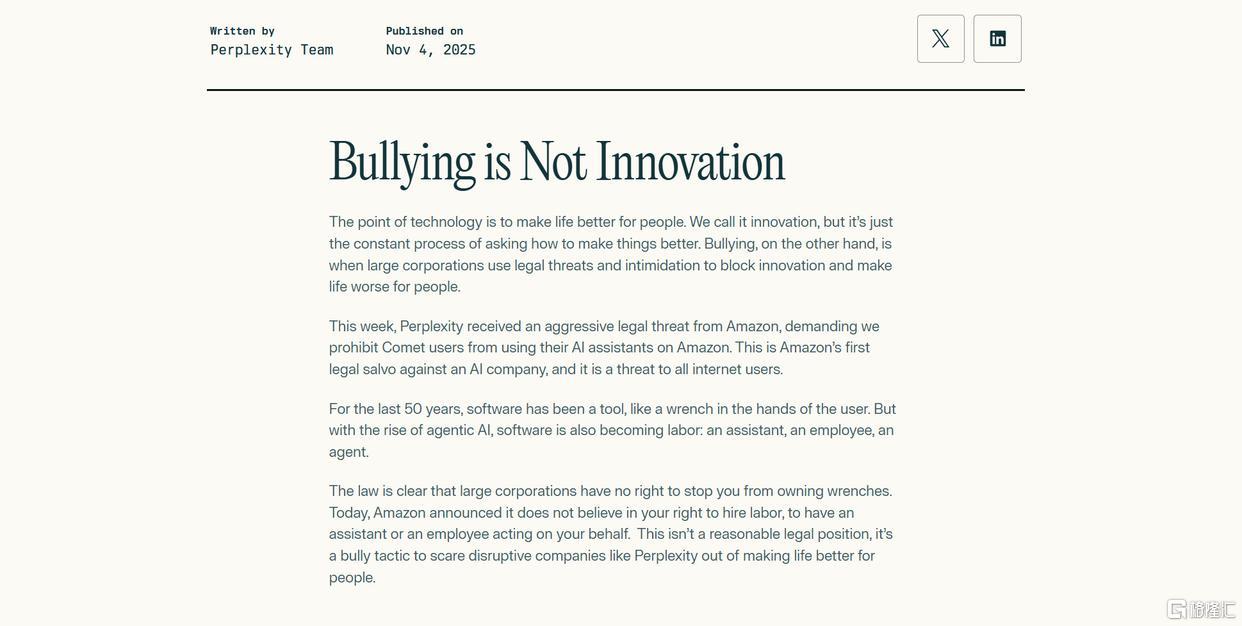 Written by
Perplexity Team

Published on
Nov 4, 2025

Bullying is Not Innovation

The point of technology is to make life better for people. We call it innovation, but it's just the constant process of asking how to make things better. Bullying, on the other hand, is when large corporations use legal threats and intimidation to block innovation and make life worse for people.

This week, Perplexity received an aggressive legal threat from Amazon, demanding we prohibit Comet users from using their AI assistants on Amazon. This is Amazon's first legal salvo against an AI company, and it is a threat to all internet users.

For the last 50 years, software has been a tool, like a wrench in the hands of the user. But with the rise of agentic AI, software is also becoming labor: an assistant, an employee, an agent.

The law is clear that large corporations have no right to stop you from owning wrenches. Today, Amazon announced it does not believe in your right to hire labor, to have an assistant or an employee acting on your behalf. This isn't a reasonable legal position, it's a bully tactic to scare disruptive companies like Perplexity out of making life better for people.

格隆汇